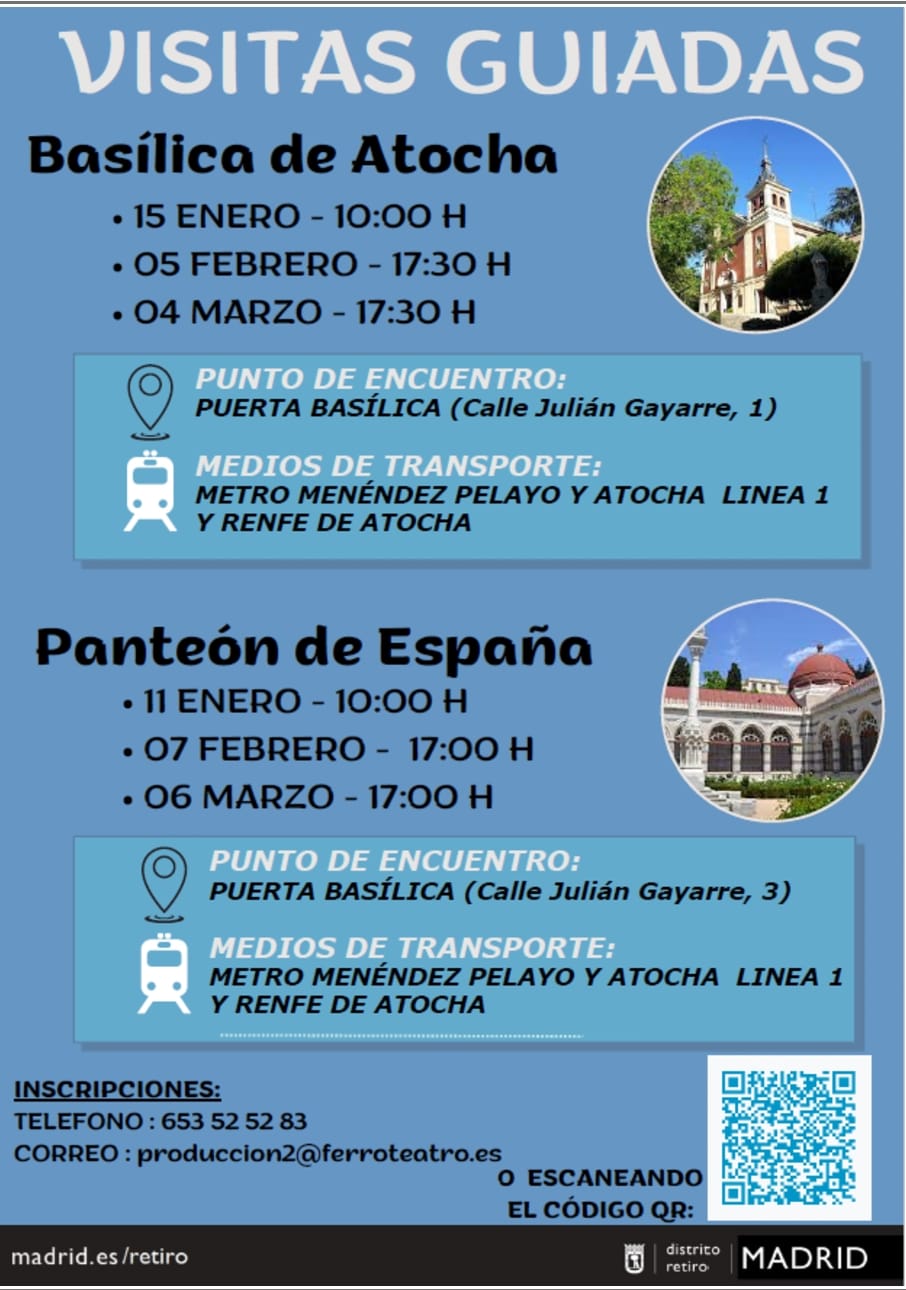 VISITAS GUIADAS

Basílica de Atocha

• 15 ENERO - 10:00 H
• 05 FEBRERO - 17:30 H
• 04 MARZO - 17:30 H

PUNTO DE ENCUENTRO:
PUERTA BASÍLICA (Calle Julián Gayarre, 1)

MEDIOS DE TRANSPORTE:
METRO MENÉNDEZ PELAYO Y ATOCHA LINEA 1 Y RENFE DE ATOCHA

Panteón de España

• 11 ENERO - 10:00 H
• 07 FEBRERO - 17:00 H
• 06 MARZO - 17:00 H

PUNTO DE ENCUENTRO:
PUERTA BASÍLICA (Calle Julián Gayarre, 3)

MEDIOS DE TRANSPORTE:
METRO MENÉNDEZ PELAYO Y ATOCHA LINEA 1 Y RENFE DE ATOCHA

INSCRIPCIONES:
TELEFONO : 653 52 52 83
CORREO : produccion2@ferroteatro.es

O ESCANEANDO EL CÓDIGO QR:

madrid.es/retiro

distrito retiro MADRID